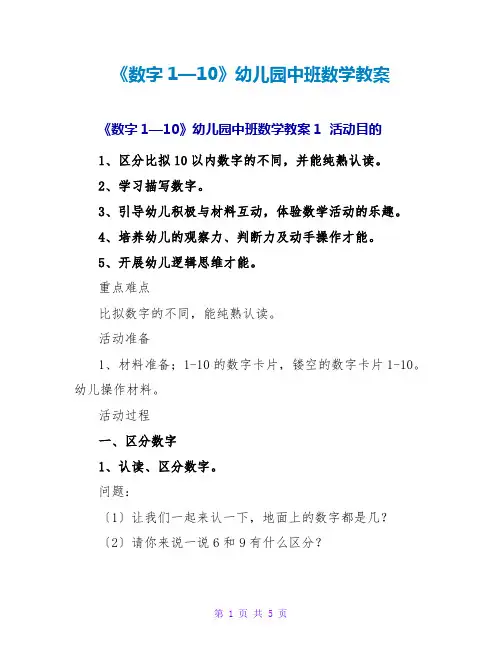 《数字 1—10》幼儿园中班数学教案

《数字 1—10》幼儿园中班数学教案 1 活动目的

1、区分比拟 10 以内数字的不同，并能纯熟认读。

2、学习描写数字。

3、引导幼儿积极与材料互动，体验数学活动的乐趣。

4、培养幼儿的观察力、判断力及动手操作才能。

5、开展幼儿逻辑思维才能。

重点难点

比拟数字的不同，能纯熟认读。

活动准备

1、材料准备；1-10 的数字卡片，镂空的数字卡片 1-10。幼儿操作材料。

活动过程

一、区分数字

1、认读、区分数字。

问题：

〔1〕让我们一起来认一下，地面上的数字都是几？

〔2〕请你来说一说 6 和 9 有什么区分？

第 1 页 共 5 页